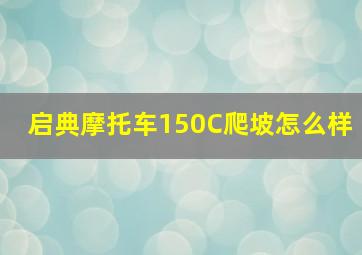 启典摩托车150C爬坡怎么样